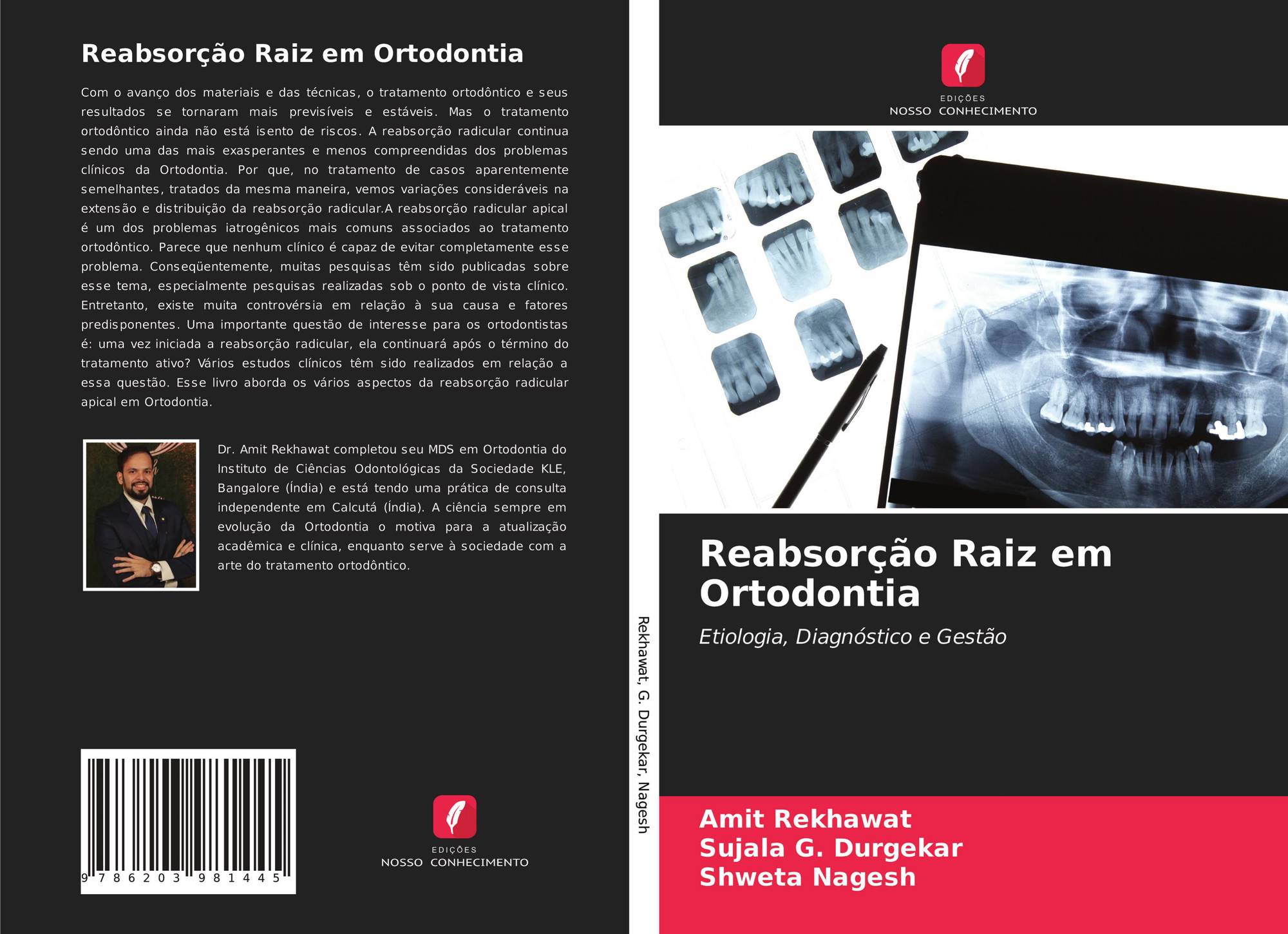 Reabsorção Raiz em Ortodontia

Com o avanço dos materiais e das técnicas, o tratamento ortodôntico e seus resultados se tornaram mais previsíveis e estáveis. Mas o tratamento ortodôntico ainda não está isento de riscos. A reabsorção radicular continua sendo uma das mais exasperantes e menos compreendidas dos problemas clínicos da Ortodontia. Por que, no tratamento de casos aparentemente semelhantes, tratados da mesma maneira, vemos variações consideráveis na extensão e distribuição da reabsorção radicular.A reabsorção radicular apical é um dos problemas iatrogênicos mais comuns associados ao tratamento ortodôntico. Parece que nenhum clínico é capaz de evitar completamente esse problema. Conseqüentemente, muitas pesquisas têm sido publicadas sobre esse tema, especialmente pesquisas realizadas sob o ponto de vista clínico. Entretanto, existe muita controvérsia em relação à sua causa e fatores predisponentes. Uma importante questão de interesse para os ortodontistas é: uma vez iniciada a reabsorção radicular, ela continuará após o término do tratamento ativo? Vários estudos clínicos têm sido realizados em relação a essa questão. Esse livro aborda os vários aspectos da reabsorção radicular apical em Ortodontia.

Dr. Amit Rekhawat completou seu MDS em Ortodontia do Instituto de Ciências Odontológicas da Sociedade KLE, Bangalore (Índia) e está tendo uma prática de consulta independente em Calcutá (Índia). A ciência sempre em evolução da Ortodontia o motiva para a atualização acadêmica e clínica, enquanto serve à sociedade com a arte do tratamento ortodôntico.

9 786203 981445

EDIÇÕES
NOSSO CONHECIMENTO

Rekhawat, G. Durgekar, Nagesh

EDIÇÕES
NOSSO CONHECIMENTO

Reabsorção Raiz em Ortodontia

Etiologia, Diagnóstico e Gestão

Amit Rekhawat
Sujala G. Durgekar
Shweta Nagesh